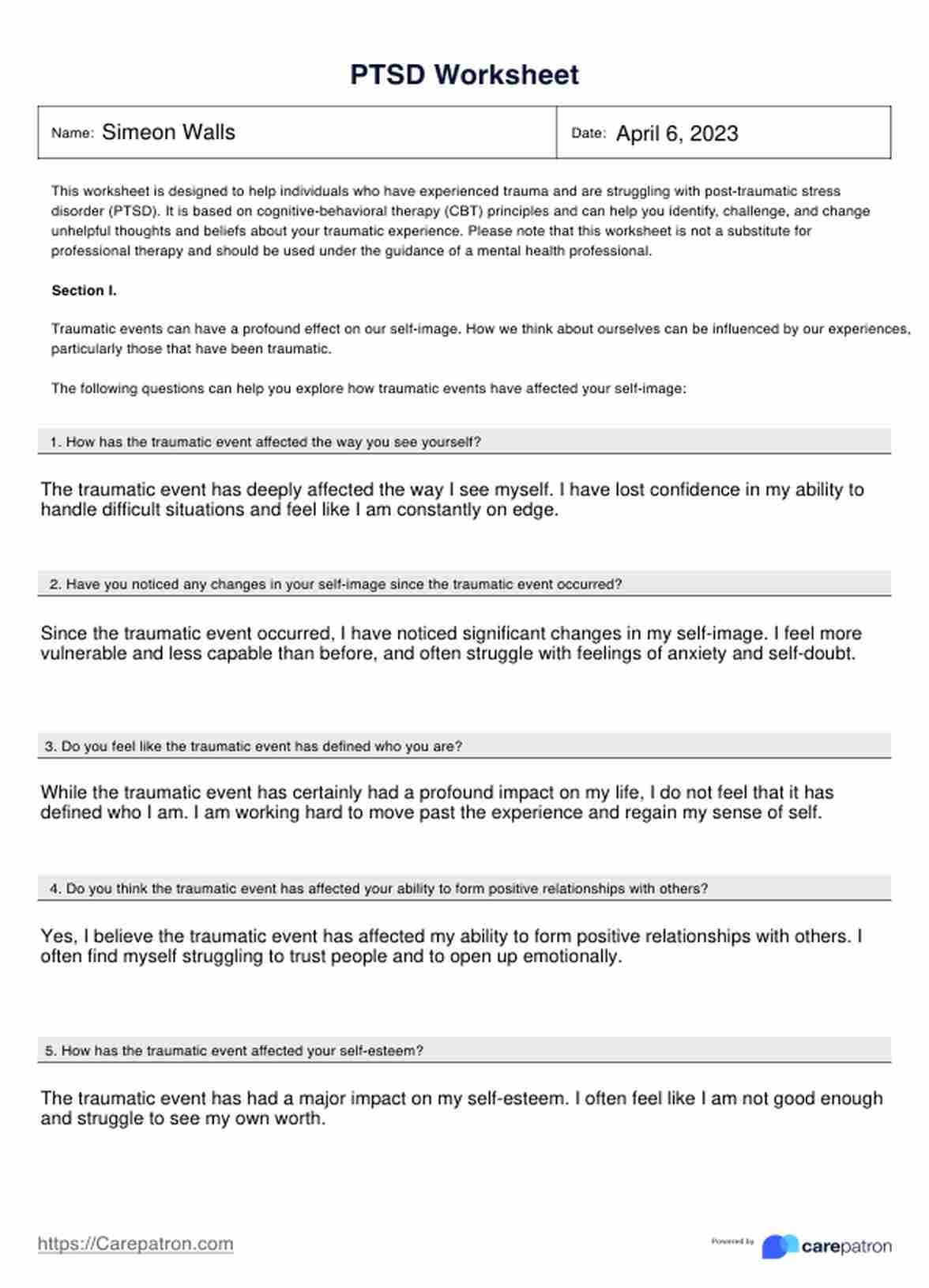 PTSD Worksheet

| Name: Simeon Walls | Date: April 6, 2023 |
|---|---|

This worksheet is designed to help individuals who have experienced trauma and are struggling with post-traumatic stress disorder (PTSD). It is based on cognitive-behavioral therapy (CBT) principles and can help you identify, challenge, and change unhelpful thoughts and beliefs about your traumatic experience. Please note that this worksheet is not a substitute for professional therapy and should be used under the guidance of a mental health professional.

Section I.

Traumatic events can have a profound effect on our self-image. How we think about ourselves can be influenced by our experiences, particularly those that have been traumatic.

The following questions can help you explore how traumatic events have affected your self-image:

1. How has the traumatic event affected the way you see yourself?

The traumatic event has deeply affected the way I see myself. I have lost confidence in my ability to handle difficult situations and feel like I am constantly on edge.

2. Have you noticed any changes in your self-image since the traumatic event occurred?

Since the traumatic event occurred, I have noticed significant changes in my self-image. I feel more vulnerable and less capable than before, and often struggle with feelings of anxiety and self-doubt.

3. Do you feel like the traumatic event has defined who you are?

While the traumatic event has certainly had a profound impact on my life, I do not feel that it has defined who I am. I am working hard to move past the experience and regain my sense of self.

4. Do you think the traumatic event has affected your ability to form positive relationships with others?

Yes, I believe the traumatic event has affected my ability to form positive relationships with others. I often find myself struggling to trust people and to open up emotionally.

5. How has the traumatic event affected your self-esteem?

The traumatic event has had a major impact on my self-esteem. I often feel like I am not good enough and struggle to see my own worth.

https://Carepatron.com

Powered by carepatron